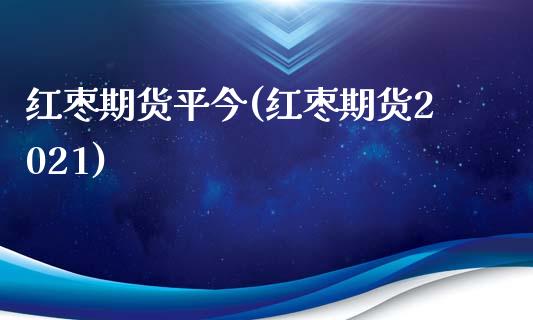 红枣期货平今(红枣期货2021)